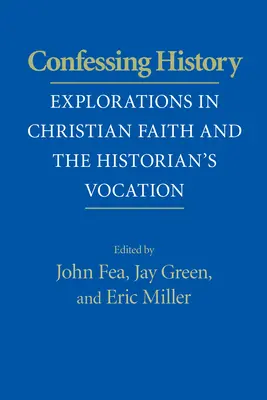 Confessing History

EXPLORATIONS IN CHRISTIAN FAITH AND THE HISTORIAN'S VOCATION

Edited by
John Fea, Jay Green, and Eric Miller